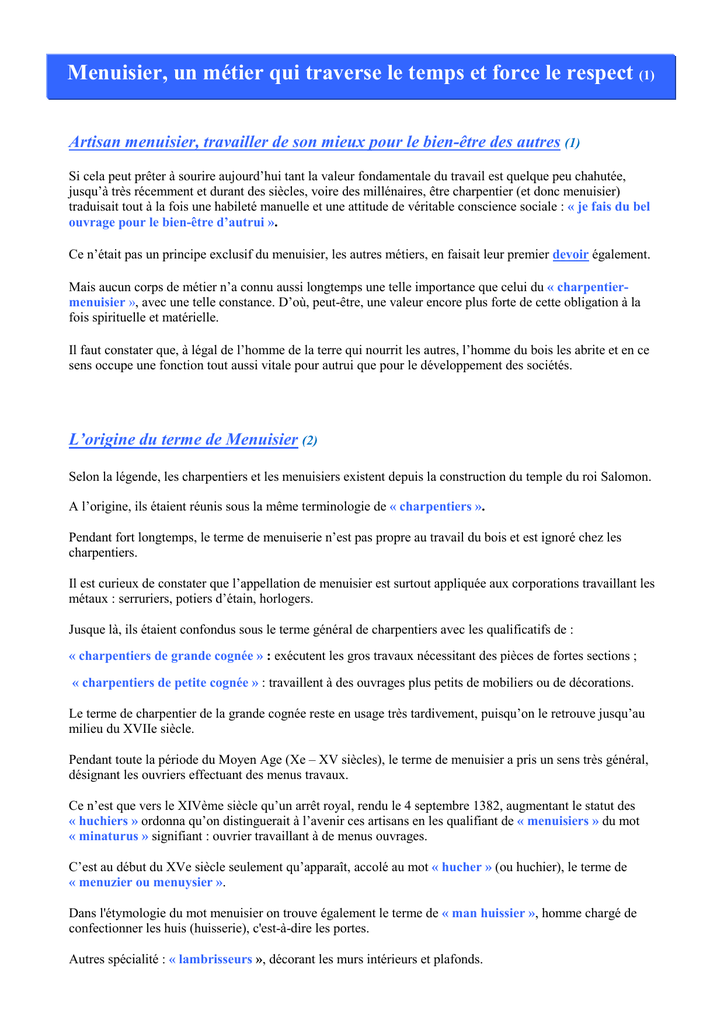 Menuisier, un métier qui traverse le temps et force le respect (1)

Artisan menuisier, travailler de son mieux pour le bien-être des autres (1)

Si cela peut prêter à sourire aujourd'hui tant la valeur fondamentale du travail est quelque peu chahutée, jusqu'à très récemment et durant des siècles, voire des millénaires, être charpentier (et donc menuisier) traduisait tout à la fois une habileté manuelle et une attitude de véritable conscience sociale : « je fais du bel ouvrage pour le bien-être d'autrui ».

Ce n'était pas un principe exclusif du menuisier, les autres métiers, en faisait leur premier devoir également.

Mais aucun corps de métier n'a connu aussi longtemps une telle importance que celui du « charpentier-menuisier », avec une telle constance. D'où, peut-être, une valeur encore plus forte de cette obligation à la fois spirituelle et matérielle.

Il faut constater que, à légal de l'homme de la terre qui nourrit les autres, l'homme du bois les abrite et en ce sens occupe une fonction tout aussi vitale pour autrui que pour le développement des sociétés.

L'origine du terme de Menuisier (2)

Selon la légende, les charpentiers et les menuisiers existent depuis la construction du temple du roi Salomon.

A l'origine, ils étaient réunis sous la même terminologie de « charpentiers ».

Pendant fort longtemps, le terme de menuiserie n'est pas propre au travail du bois et est ignoré chez les charpentiers.

Il est curieux de constater que l'appellation de menuisier est surtout appliquée aux corporations travaillant les métaux : serruriers, potiers d'étain, horlogers.

Jusque là, ils étaient confondus sous le terme général de charpentiers avec les qualificatifs de :

« charpentiers de grande cognée » : exécutent les gros travaux nécessitant des pièces de fortes sections ;

« charpentiers de petite cognée » : travaillent à des ouvrages plus petits de mobiliers ou de décorations.

Le terme de charpentier de la grande cognée reste en usage très tardivement, puisqu'on le retrouve jusqu'au milieu du XVIIe siècle.

Pendant toute la période du Moyen Age (Xe – XV siècles), le terme de menuisier a pris un sens très général, désignant les ouvriers effectuant des menus travaux.

Ce n'est que vers le XIVème siècle qu'un arrêt royal, rendu le 4 septembre 1382, augmentant le statut des « huchiers » ordonna qu'on distinguerait à l'avenir ces artisans en les qualifiant de « menuisiers » du mot « minaturus » signifiant : ouvrier travaillant à de menus ouvrages.

C'est au début du XVe siècle seulement qu'apparaît, accolé au mot « hucher » (ou huchier), le terme de « menuzier ou menuysier ».

Dans l'étymologie du mot menuisier on trouve également le terme de « man huissier », homme chargé de confectionner les huis (huisserie), c'est-à-dire les portes.

Autres spécialité : « lambrisseurs », décorant les murs intérieurs et plafonds.